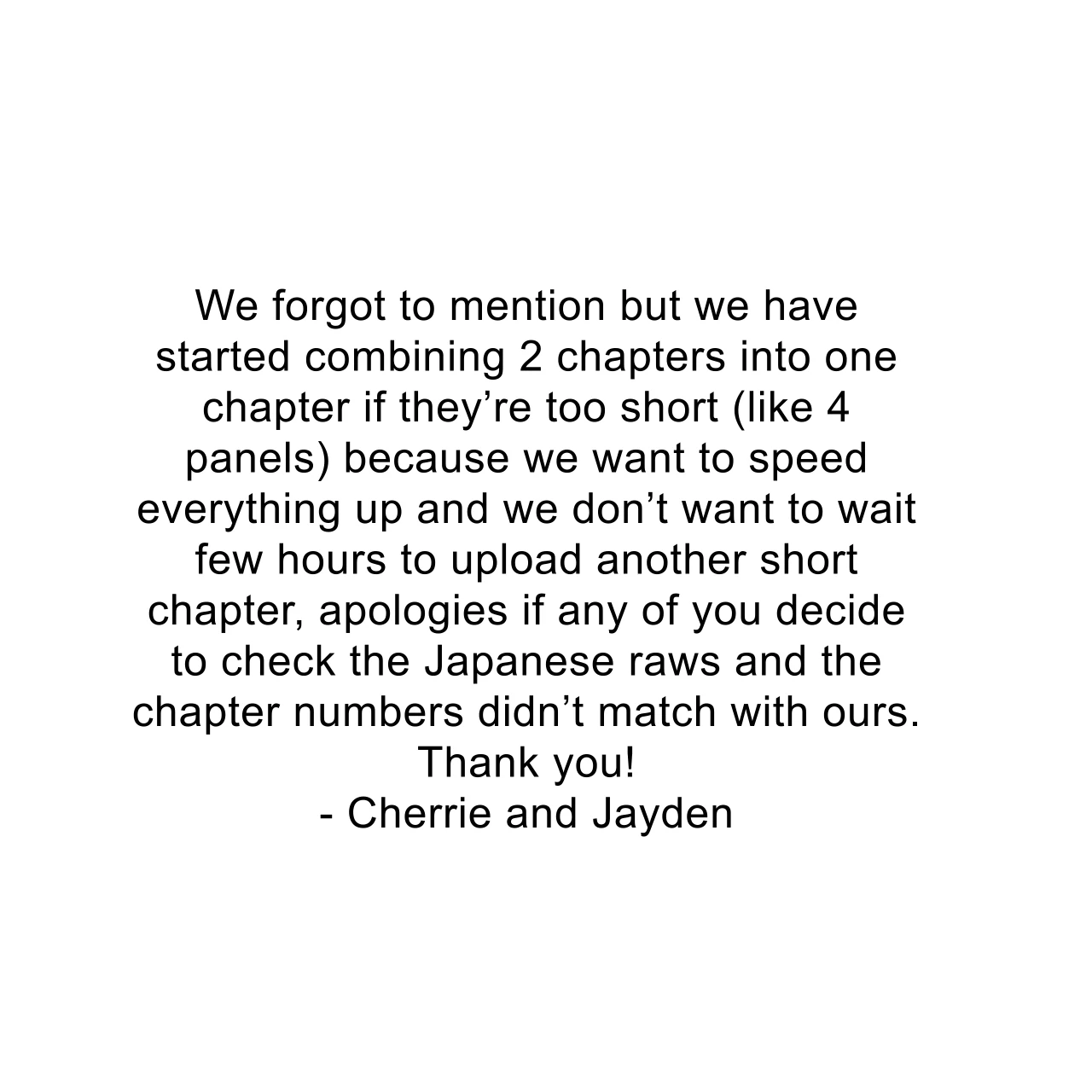 We forgot to mention but we have started combining 2 chapters into one chapter if they're too short (like 4 panels) because we want to speed everything up and we don't want to wait few hours to upload another short chapter, apologies if any of you decide to check the Japanese raws and the chapter numbers didn't match with ours.

Thank you!

- Cherrie and Jayden